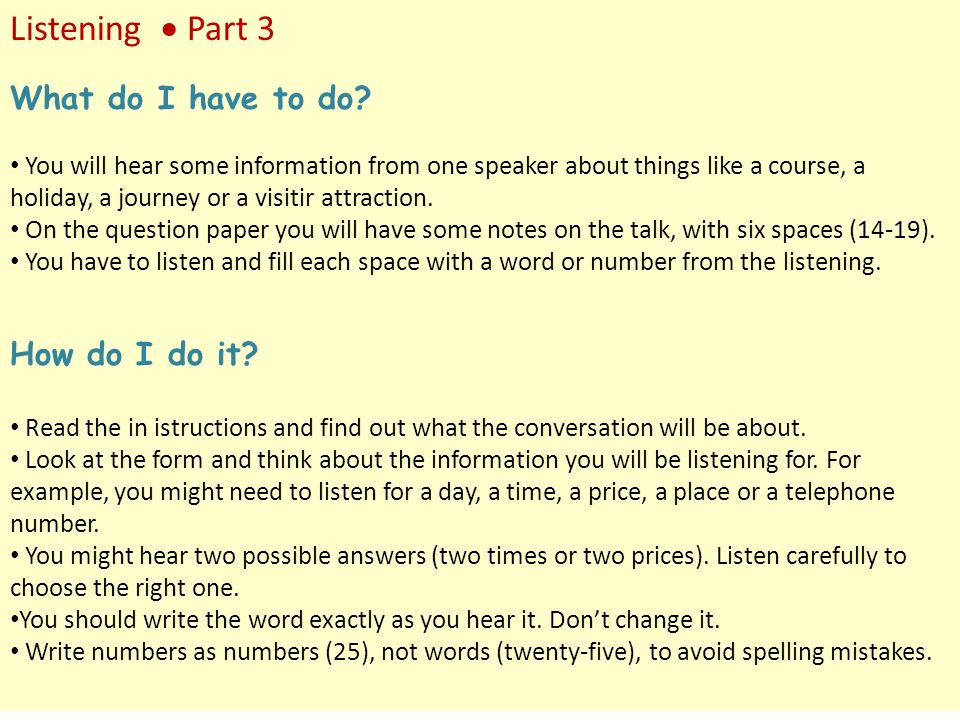 Listening • Part 3

What do I have to do?

• You will hear some information from one speaker about things like a course, a holiday, a journey or a visitir attraction.
• On the question paper you will have some notes on the talk, with six spaces (14-19).
• You have to listen and fill each space with a word or number from the listening.

How do I do it?

• Read the in istructions and find out what the conversation will be about.
• Look at the form and think about the information you will be listening for. For example, you might need to listen for a day, a time, a price, a place or a telephone number.
• You might hear two possible answers (two times or two prices). Listen carefully to choose the right one.
•You should write the word exactly as you hear it. Don't change it.
• Write numbers as numbers (25), not words (twenty-five), to avoid spelling mistakes.